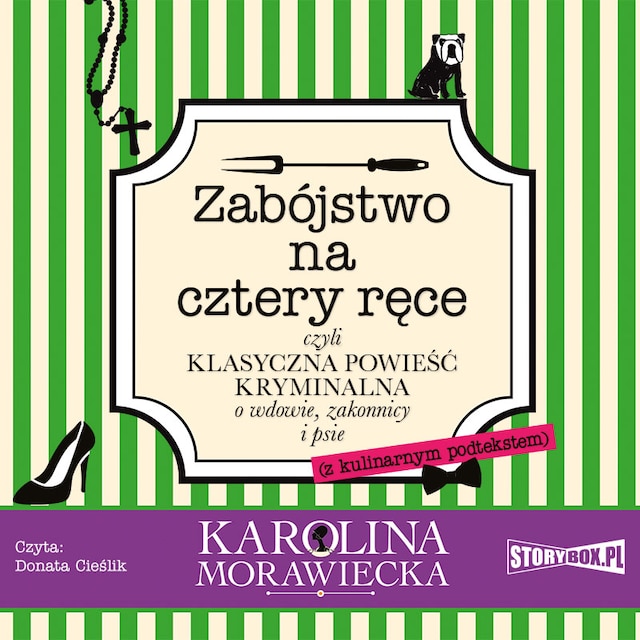 Zabójstwo na cztery ręce

czyli
KLASYCZNA POWIEŚĆ KRYMINALNA
o wdowie, zakonnicy i psie
(z kulinarnym podtekstem)

Czyta:
Donata Cieślik

KAROLINA MORAWIECKA

STORYBOX.PL